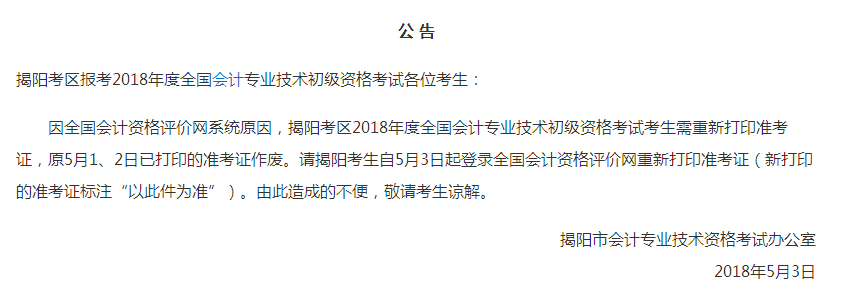 公 告

揭阳考区报考2018年度全国会计专业技术初级资格考试各位考生：

因全国会计资格评价网系统原因，揭阳考区2018年度全国会计专业技术初级资格考试考生需重新打印准考证，原5月1、2日已打印的准考证作废。请揭阳考生自5月3日起登录全国会计资格评价网重新打印准考证（新打印的准考证标注“以此件为准”）。由此造成的不便，敬请考生谅解。

揭阳市会计专业技术资格考试办公室

2018年5月3日